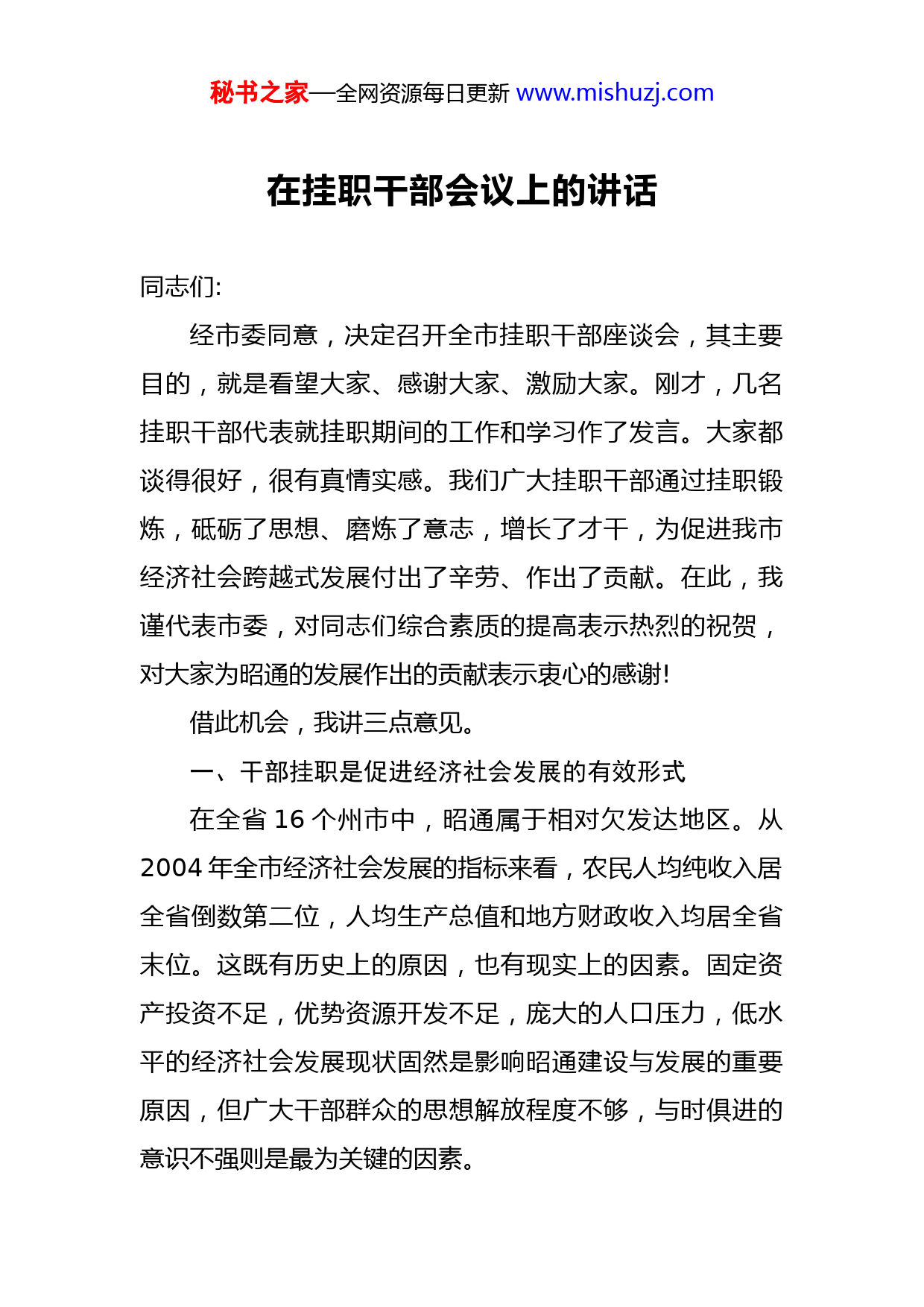 秘书之家—全网资源每日更新 www.mishuzj.com

在挂职干部会议上的讲话

同志们:

经市委同意，决定召开全市挂职干部座谈会，其主要目的，就是看望大家、感谢大家、激励大家。刚才，几名挂职干部代表就挂职期间的工作和学习作了发言。大家都谈得很好，很有真情实感。我们广大挂职干部通过挂职锻炼，砥砺了思想、磨炼了意志，增长了才干，为促进我市经济社会跨越式发展付出了辛劳、作出了贡献。在此，我谨代表市委，对同志们综合素质的提高表示热烈的祝贺，对大家为昭通的发展作出的贡献表示衷心的感谢!

借此机会，我讲三点意见。

一、干部挂职是促进经济社会发展的有效形式

在全省 16 个州市中，昭通属于相对欠发达地区。从 2004 年全市经济社会发展的指标来看，农民人均纯收入居全省倒数第二位，人均生产总值和地方财政收入均居全省末位。这既有历史上的原因，也有现实上的因素。固定资产投资不足，优势资源开发不足，庞大的人口压力，低水平的经济社会发展现状固然是影响昭通建设与发展的重要原因，但广大干部群众的思想解放程度不够，与时俱进的意识不强则是最为关键的因素。